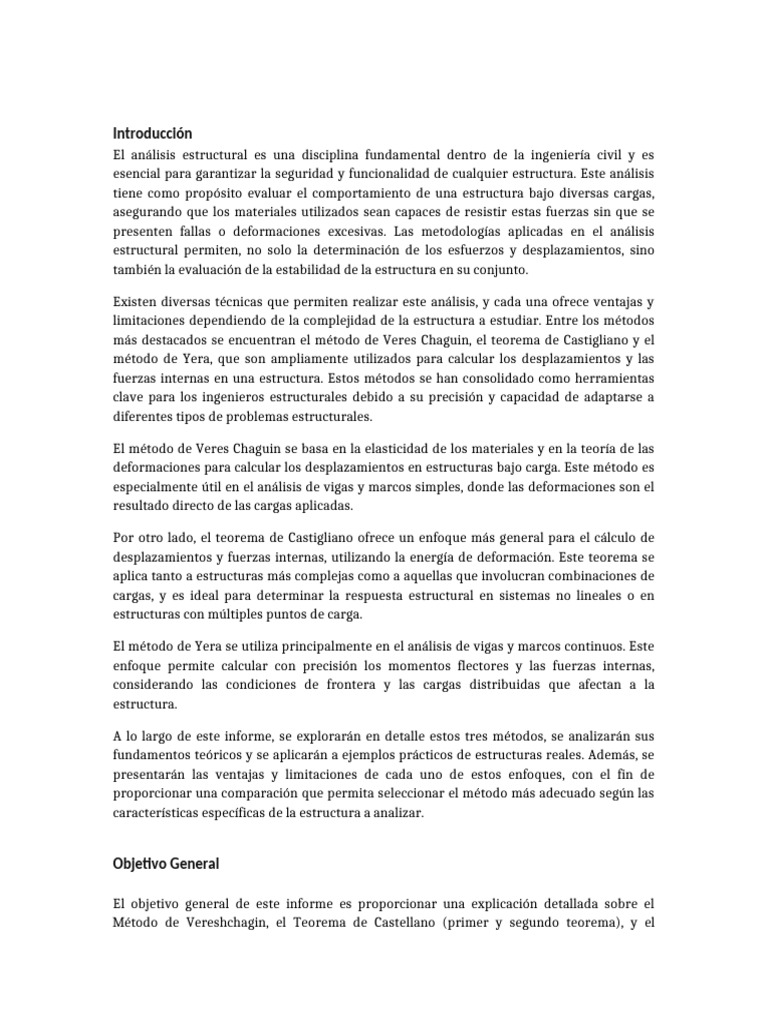 Introducción

El análisis estructural es una disciplina fundamental dentro de la ingeniería civil y es esencial para garantizar la seguridad y funcionalidad de cualquier estructura. Este análisis tiene como propósito evaluar el comportamiento de una estructura bajo diversas cargas, asegurando que los materiales utilizados sean capaces de resistir estas fuerzas sin que se presenten fallas o deformaciones excesivas. Las metodologías aplicadas en el análisis estructural permiten, no solo la determinación de los esfuerzos y desplazamientos, sino también la evaluación de la estabilidad de la estructura en su conjunto.

Existen diversas técnicas que permiten realizar este análisis, y cada una ofrece ventajas y limitaciones dependiendo de la complejidad de la estructura a estudiar. Entre los métodos más destacados se encuentran el método de Veres Chaguin, el teorema de Castigliano y el método de Yera, que son ampliamente utilizados para calcular los desplazamientos y las fuerzas internas en una estructura. Estos métodos se han consolidado como herramientas clave para los ingenieros estructurales debido a su precisión y capacidad de adaptarse a diferentes tipos de problemas estructurales.

El método de Veres Chaguin se basa en la elasticidad de los materiales y en la teoría de las deformaciones para calcular los desplazamientos en estructuras bajo carga. Este método es especialmente útil en el análisis de vigas y marcos simples, donde las deformaciones son el resultado directo de las cargas aplicadas.

Por otro lado, el teorema de Castigliano ofrece un enfoque más general para el cálculo de desplazamientos y fuerzas internas, utilizando la energía de deformación. Este teorema se aplica tanto a estructuras más complejas como a aquellas que involucran combinaciones de cargas, y es ideal para determinar la respuesta estructural en sistemas no lineales o en estructuras con múltiples puntos de carga.

El método de Yera se utiliza principalmente en el análisis de vigas y marcos continuos. Este enfoque permite calcular con precisión los momentos flectores y las fuerzas internas, considerando las condiciones de frontera y las cargas distribuidas que afectan a la estructura.

A lo largo de este informe, se explorarán en detalle estos tres métodos, se analizarán sus fundamentos teóricos y se aplicarán a ejemplos prácticos de estructuras reales. Además, se presentarán las ventajas y limitaciones de cada uno de estos enfoques, con el fin de proporcionar una comparación que permita seleccionar el método más adecuado según las características específicas de la estructura a analizar.

Objetivo General

El objetivo general de este informe es proporcionar una explicación detallada sobre el Método de Vereshchagin, el Teorema de Castellano (primer y segundo teorema), y el